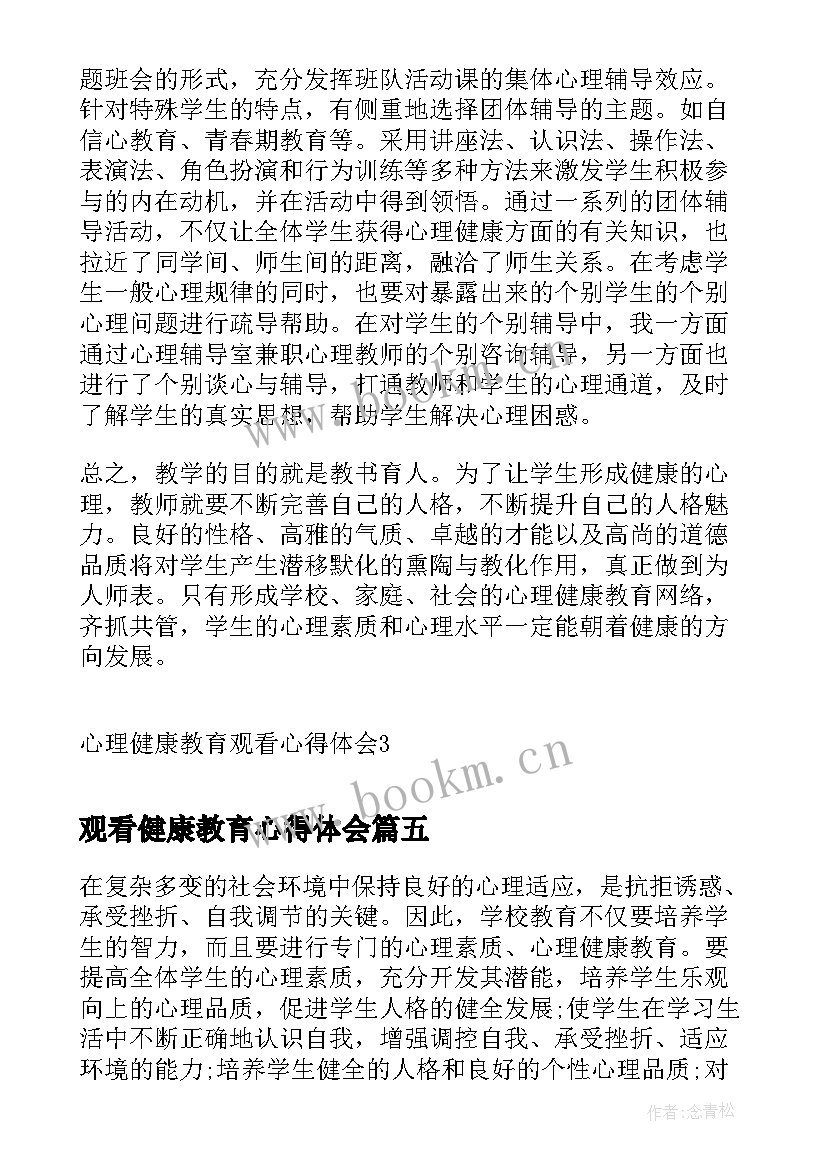 题班会的形式，充分发挥班队活动课的集体心理辅导效应。针对特殊学生的特点，有侧重地选择团体辅导的主题。如自信心教育、青春期教育等。采用讲座法、认识法、操作法、表演法、角色扮演和行为训练等多种方法来激发学生积极参与的内在动机，并在活动中得到领悟。通过一系列的团体辅导活动，不仅让全体学生获得心理健康方面的有关知识，也拉近了同学间、师生间的距离，融洽了师生关系。在考虑学生一般心理规律的同时，也要对暴露出来的个别学生的个别心理问题进行疏导帮助。在对学生的个别辅导中，我一方面通过心理辅导室兼职心理教师的个别咨询辅导，另一方面也进行了个别谈心与辅导，打通教师和学生的心理通道，及时了解学生的真实思想，帮助学生解决心理困惑。

总之，教学的目的就是教书育人。为了让学生形成健康的心理，教师就要不断完善自己的人格，不断提升自己的人格魅力。良好的性格、高雅的气质、卓越的才能以及高尚的道德品质将对学生产生潜移默化的熏陶与教化作用，真正做到为人师表。只有形成学校、家庭、社会的心理健康教育网络，齐抓共管，学生的心理素质和心理水平一定能朝着健康的方向发展。

心理健康教育观看心得体会3

www.bookm.cn

观看健康教育心得体会篇五

在复杂多变的社会环境中保持良好的心理适应，是抗拒诱惑、承受挫折、自我调节的关键。因此，学校教育不仅要培养学生的智力，而且要进行专门的心理素质、心理健康教育。要提高全体学生的心理素质，充分开发其潜能，培养学生乐观向上的心理品质，促进学生人格的健全发展;使学生在学习生活中不断正确地认识自我，增强调控自我、承受挫折、适应环境的能力;培养学生健全的人格和良好的个性心理品质;对

作者：念青松